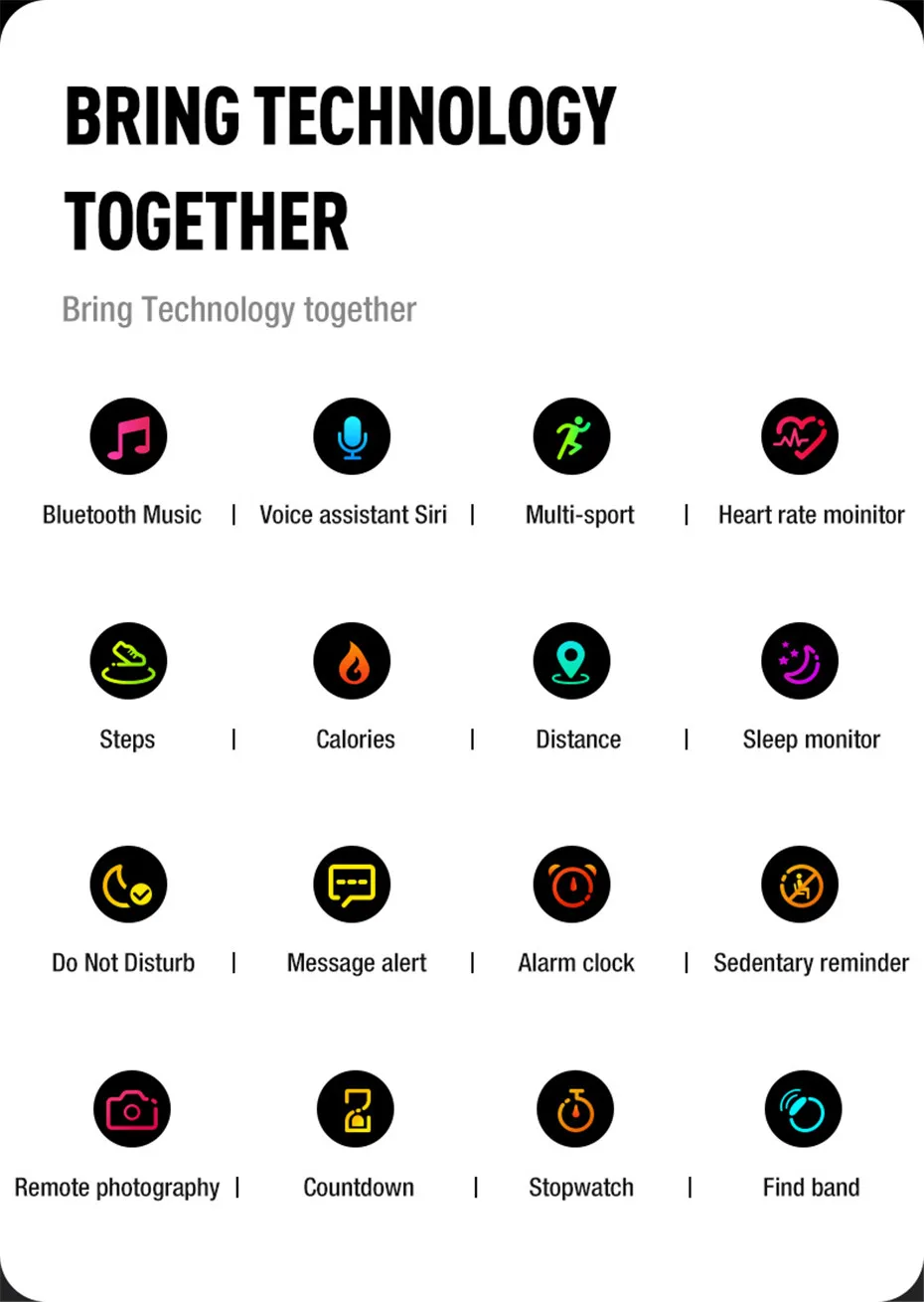 BRING TECHNOLOGY TOGETHER

Bring Technology together

Bluetooth Music | Voice assistant Siri | Multi-sport | Heart rate moinitor

Steps | Calories | Distance | Sleep monitor

Do Not Disturb | Message alert | Alarm clock | Sedentary reminder

Remote photography | Countdown | Stopwatch | Find band